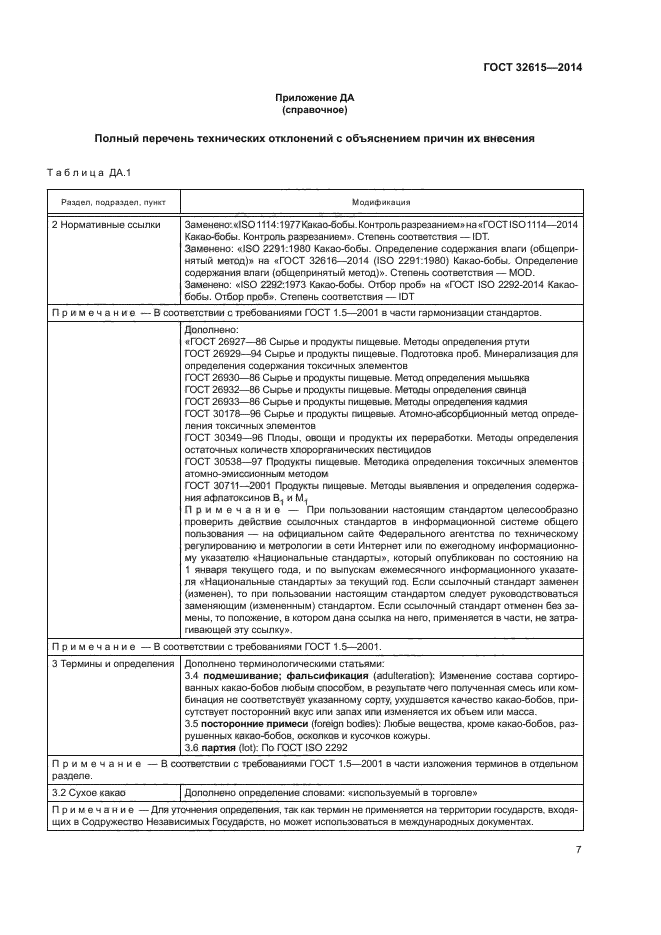 ГОСТ 32615—2014

Приложение ДА
(справочное)

Полный перечень технических отклонений с объяснением причин их внесения

Таблица ДА.1

| Раздел, подраздел, пункт | Модификация |
|---|---|
| 2 Нормативные ссылки | Заменено: «ISO 1114:1977 Какао-бобы. Контроль разрезанием» на «ГОСТ ISO 1114—2014 Какао-бобы. Контроль разрезанием». Степень соответствия — IDT. Заменено: «ISO 2291:1980 Какао-бобы. Определение содержания влаги (общепринятый метод)» на «ГОСТ 32616—2014 (ISO 2291:1980) Какао-бобы. Определение содержания влаги (общепринятый метод)». Степень соответствия — MOD. Заменено: «ISO 2292:1973 Какао-бобы. Отбор проб» на «ГОСТ ISO 2292-2014 Какао-бобы. Отбор проб». Степень соответствия — IDT |
| Примечание — В соответствии с требованиями ГОСТ 1.5—2001 в части гармонизации стандартов. | |
| | Дополнено: «ГОСТ 26927—86 Сырье и продукты пищевые. Методы определения ртути ГОСТ 26929—94 Сырье и продукты пищевые. Подготовка проб. Минерализация для определения содержания токсичных элементов ГОСТ 26930—86 Сырье и продукты пищевые. Метод определения мышьяка ГОСТ 26932—86 Сырье и продукты пищевые. Методы определения свинца ГОСТ 26933—86 Сырье и продукты пищевые. Методы определения кадмия ГОСТ 30178—96 Сырье и продукты пищевые. Атомно-абсорбционный метод определения токсичных элементов ГОСТ 30349—96 Плоды, овощи и продукты их переработки. Методы определения остаточных количеств хлорорганических пестицидов ГОСТ 30538—97 Продукты пищевые. Методика определения токсичных элементов атомно-эмиссионным методом ГОСТ 30711—2001 Продукты пищевые. Методы выявления и определения содержания афлатоксинов $B_1$ и $M_1$ Примечание — При пользовании настоящим стандартом целесообразно проверить действие ссылочных стандартов в информационной системе общего пользования — на официальном сайте Федерального агентства по техническому регулированию и метрологии в сети Интернет или по ежегодному информационному указателю «Национальные стандарты», который опубликован по состоянию на 1 января текущего года, и по выпускам ежемесячного информационного указателя «Национальные стандарты» за текущий год. Если ссылочный стандарт заменен (изменен), то при пользовании настоящим стандартом следует руководствоваться заменяющим (измененным) стандартом. Если ссылочный стандарт отменен без замены, то положение, в котором дана ссылка на него, применяется в части, не затрагивающей эту ссылку». |
| Примечание — В соответствии с требованиями ГОСТ 1.5—2001. | |
| 3 Термины и определения | Дополнено терминологическими статьями: 3.4 **подмешивание; фальсификация** (adulteration): Изменение состава сортированных какао-бобов любым способом, в результате чего полученная смесь или комбинация не соответствует указанному сорту, ухудшается качество какао-бобов, присутствует посторонний вкус или запах или изменяется их объем или масса. 3.5 **посторонние примеси** (foreign bodies): Любые вещества, кроме какао-бобов, разрушенных какао-бобов, осколков и кусочков кожуры. 3.6 **партия** (lot): По ГОСТ ISO 2292 |
| Примечание — В соответствии с требованиями ГОСТ 1.5—2001 в части изложения терминов в отдельном разделе. | |
| 3.2 Сухое какао | Дополнено определение словами: «используемый в торговле» |
| Примечание — Для уточнения определения, так как термин не применяется на территории государств, входящих в Содружество Независимых Государств, но может использоваться в международных документах. | |

7